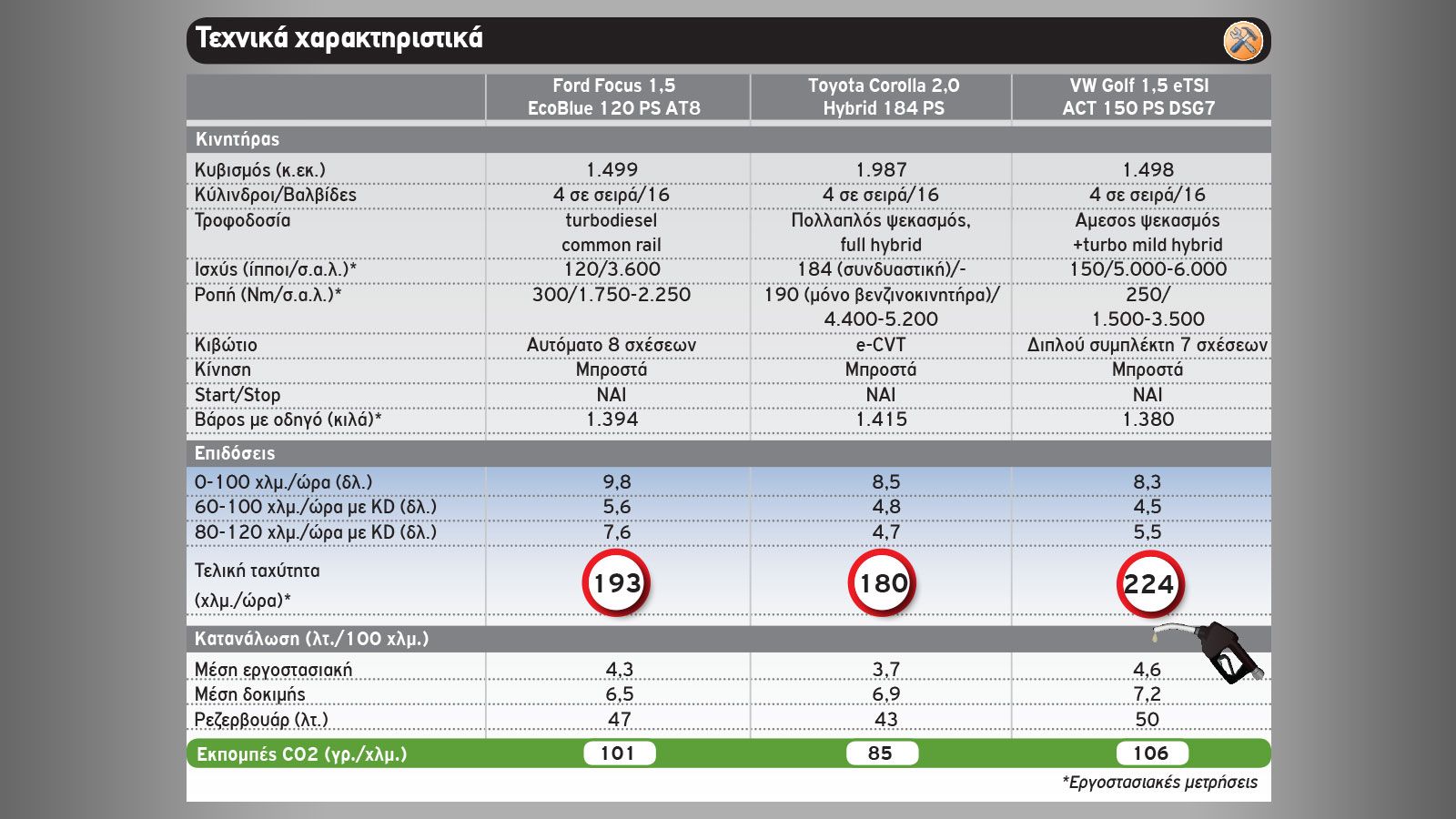 Τεχνικά χαρακτηριστικά

| | Ford Focus 1,5 EcoBlue 120 PS AT8 | Toyota Corolla 2,0 Hybrid 184 PS | VW Golf 1,5 eTSI ACT 150 PS DSG7 |
|---|---|---|---|
| Κινητήρας | | | |
| Κυβισμός (κ.εκ.) | 1.499 | 1.987 | 1.498 |
| Κύλινδροι/Βαλβίδες | 4 σε σειρά/16 | 4 σε σειρά/16 | 4 σε σειρά/16 |
| Τροφοδοσία | turbodiesel common rail | Πολλαπλός ψεκασμός, full hybrid | Αμεσος ψεκασμός +turbo mild hybrid |
| Ισχύς (ίπποι/σ.α.λ.)* | 120/3.600 | 184 (συνδυαστική)/- | 150/5.000-6.000 |
| Ροπή (Nm/σ.α.λ.)* | 300/1.750-2.250 | 190 (μόνο βενζινοκινητήρα)/ 4.400-5.200 | 250/ 1.500-3.500 |
| Κιβώτιο | Αυτόματο 8 σχέσεων | e-CVT | Διπλού συμπλέκτη 7 σχέσεων |
| Κίνηση | Μπροστά | Μπροστά | Μπροστά |
| Start/Stop | ΝΑΙ | ΝΑΙ | ΝΑΙ |
| Βάρος με οδηγό (κιλά)* | 1.394 | 1.415 | 1.380 |
| Επιδόσεις | | | |
| 0-100 χλμ./ώρα (δλ.) | 9,8 | 8,5 | 8,3 |
| 60-100 χλμ./ώρα με KD (δλ.) | 5,6 | 4,8 | 4,5 |
| 80-120 χλμ./ώρα με KD (δλ.) | 7,6 | 4,7 | 5,5 |
| Τελική ταχύτητα (χλμ./ώρα)* | 193 | 180 | 224 |
| Κατανάλωση (λτ./100 χλμ.) | | | |
| Μέση εργοστασιακή | 4,3 | 3,7 | 4,6 |
| Μέση δοκιμής | 6,5 | 6,9 | 7,2 |
| Ρεζερβουάρ (λτ.) | 47 | 43 | 50 |
| Εκπομπές CO2 (γρ./χλμ.) | 101 | 85 | 106 |

*Εργοστασιακές μετρήσεις